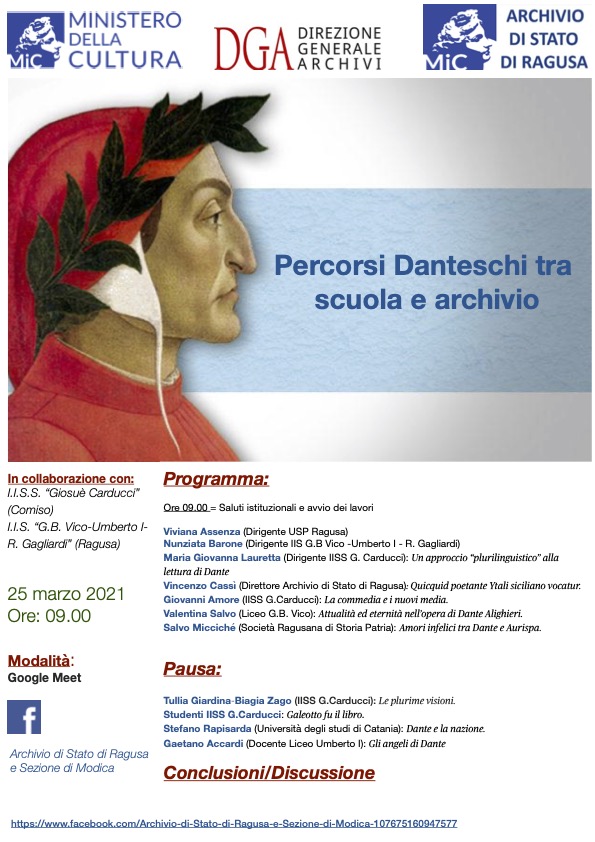 MiC MINISTERO DELLA CULTURA

DGA DIREZIONE GENERALE ARCHIVI

MiC ARCHIVIO DI STATO DI RAGUSA

Percorsi Danteschi tra scuola e archivio

In collaborazione con:
I.I.S.S. "Giosuè Carducci" (Comiso)
I.I.S. "G.B. Vico-Umberto I-R. Gagliardi" (Ragusa)

25 marzo 2021
Ore: 09.00

Modalità:
Google Meet

f

Archivio di Stato di Ragusa e Sezione di Modica

Programma:

Ore 09.00 = Saluti istituzionali e avvio dei lavori

Viviana Assenza (Dirigente USP Ragusa)
Nunziata Barone (Dirigente IIS G.B Vico -Umberto I - R. Gagliardi)
Maria Giovanna Lauretta (Dirigente IISS G. Carducci): Un approccio "plurilinguistico" alla lettura di Dante
Vincenzo Cassì (Direttore Archivio di Stato di Ragusa): Quicquid poetante Ytali siciliano vocatur.
Giovanni Amore (IISS G.Carducci): La commedia e i nuovi media.
Valentina Salvo (Liceo G.B. Vico): Attualità ed eternità nell'opera di Dante Alighieri.
Salvo Micciché (Società Ragusana di Storia Patria): Amori infelici tra Dante e Aurispa.

Pausa:

Tullia Giardina-Biagia Zago (IISS G.Carducci): Le plurime visioni.
Studenti IISS G.Carducci: Galeotto fu il libro.
Stefano Rapisarda (Università degli studi di Catania): Dante e la nazione.
Gaetano Accardi (Docente Liceo Umberto I): Gli angeli di Dante

Conclusioni/Discussione

https://www.facebook.com/Archivio-di-Stato-di-Ragusa-e-Sezione-di-Modica-107675160947577